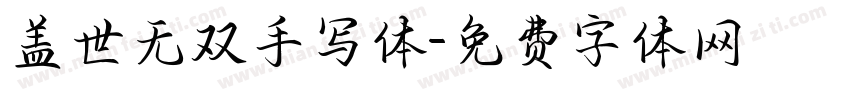 盖世无双手写体-免费字体网